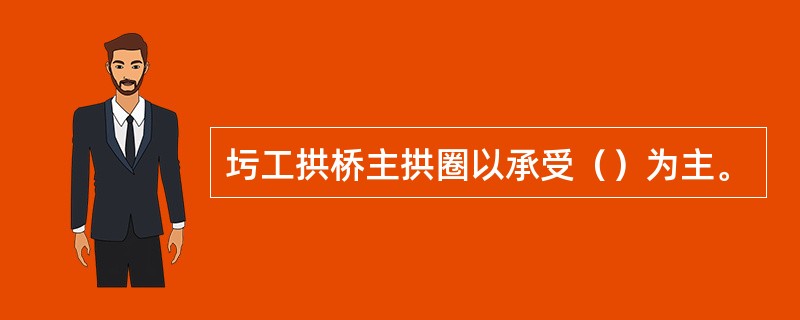 圬工拱桥主拱圈以承受（）为主。